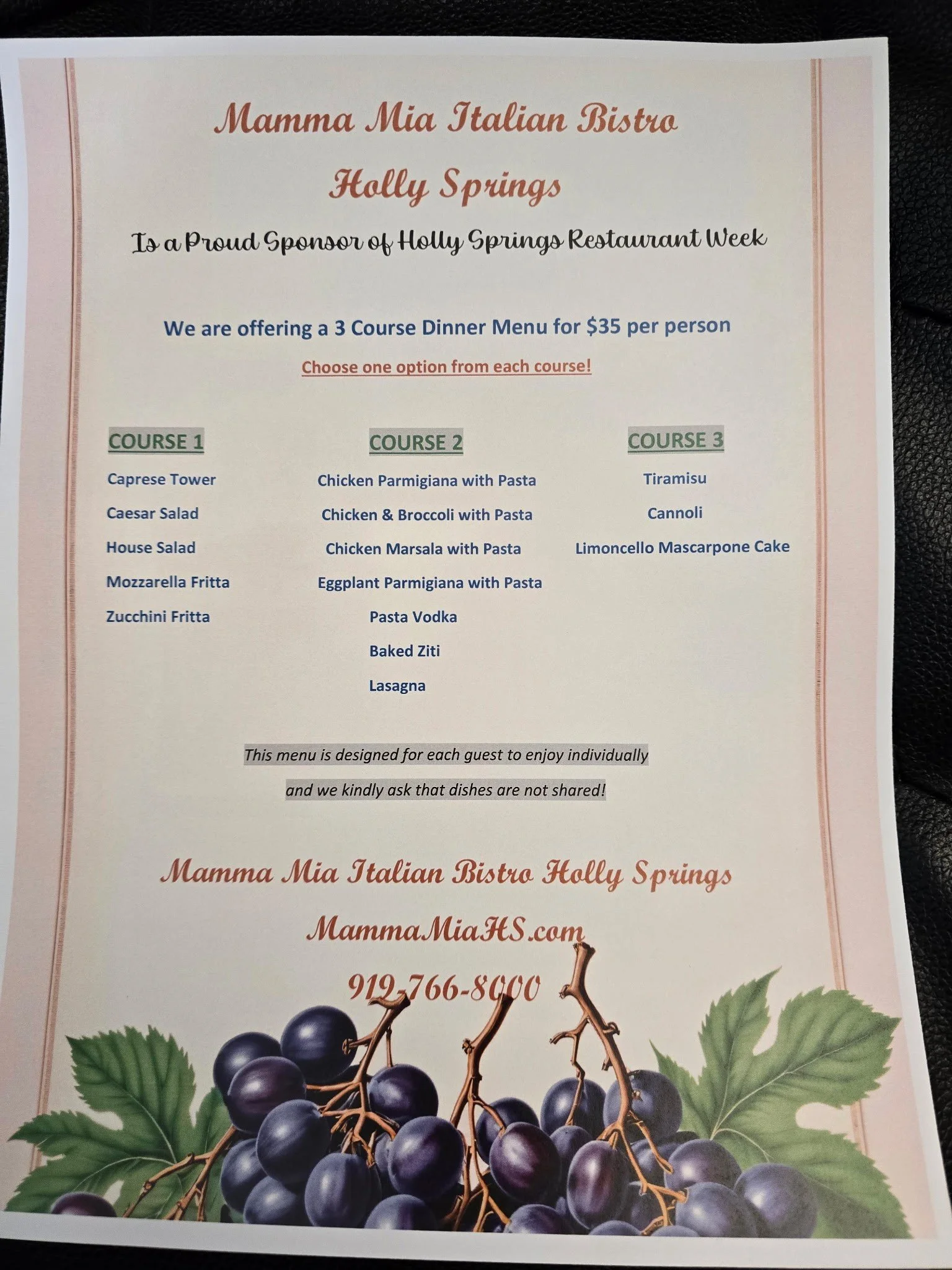 Mamma Mia Italian Bistro

Holly Springs

Is a Proud Sponsor of Holly Springs Restaurant Week

We are offering a 3 Course Dinner Menu for $35 per person

Choose one option from each course!

COURSE 1

Caprese Tower

Caesar Salad

House Salad

Mozzarella Fritta

Zucchini Fritta

COURSE 2

Chicken Parmigiana with Pasta

Chicken & Broccoli with Pasta

Chicken Marsala with Pasta

Eggplant Parmigiana with Pasta

Pasta Vodka

Baked Ziti

Lasagna

COURSE 3

Tiramisu

Cannoli

Limoncello Mascarpone Cake

This menu is designed for each guest to enjoy individually and we kindly ask that dishes are not shared!

Mamma Mia Italian Bistro Holly Springs

MammaMiaHS.com

919-766-8000